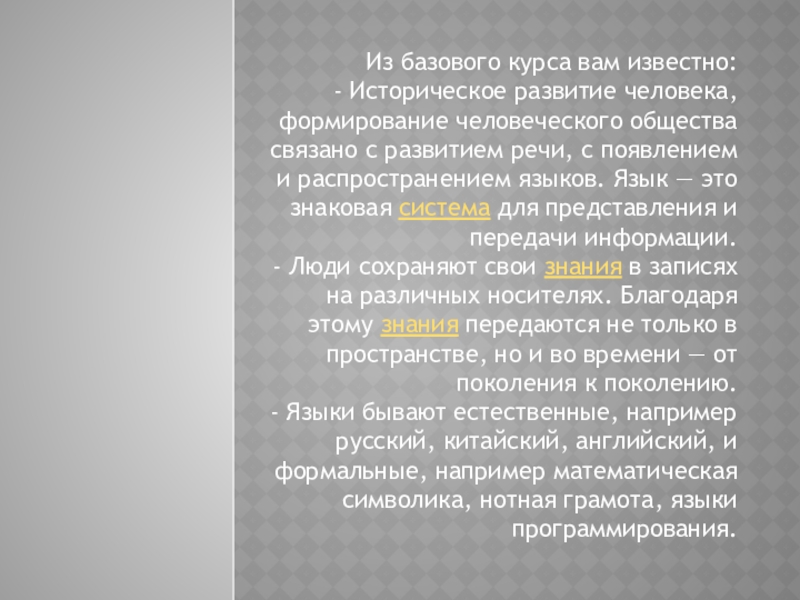 Из базового курса вам известно:
- Историческое развитие человека, формирование человеческого общества связано с развитием речи, с появлением и распространением языков. Язык — это знаковая система для представления и передачи информации.
- Люди сохраняют свои знания в записях на различных носителях. Благодаря этому знания передаются не только в пространстве, но и во времени — от поколения к поколению.
- Языки бывают естественные, например русский, китайский, английский, и формальные, например математическая символика, нотная грамота, языки программирования.